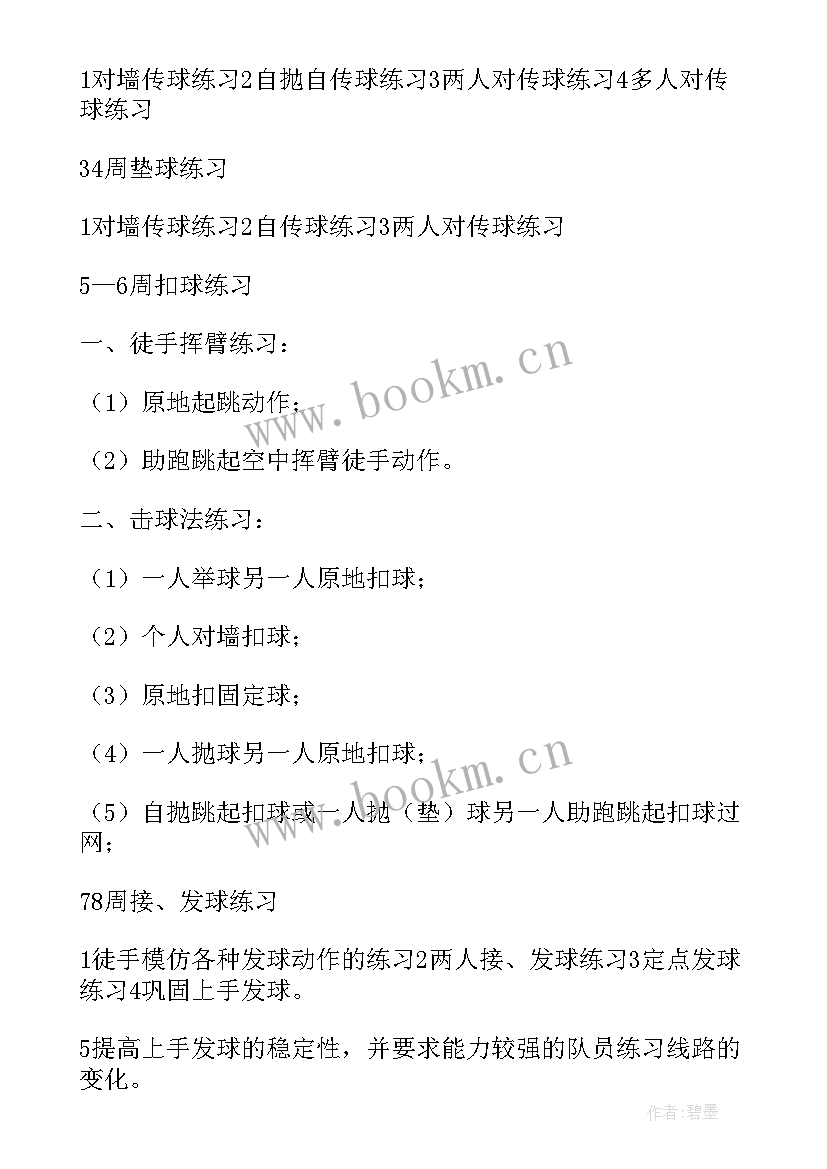 1对墙传球练习2自抛自传球练习3两人对传球练习4多人对传球练习

34周垫球练习

1对墙传球练习2自传球练习3两人对传球练习

5—6周扣球练习

一、徒手挥臂练习：

（1）原地起跳动作；

（2）助跑跳起空中挥臂徒手动作。

二、击球法练习：

（1）一人举球另一人原地扣球；

（2）个人对墙扣球；

（3）原地扣固定球；

（4）一人抛球另一人原地扣球；

（5）自抛跳起扣球或一人抛（垫）球另一人助跑跳起扣球过网；

78周接、发球练习

1徒手模仿各种发球动作的练习2两人接、发球练习3定点发球练习4巩固上手发球。

5提高上手发球的稳定性，并要求能力较强的队员练习线路的变化。

www.bookm.cn

www.bookm.cn

作者:碧墨